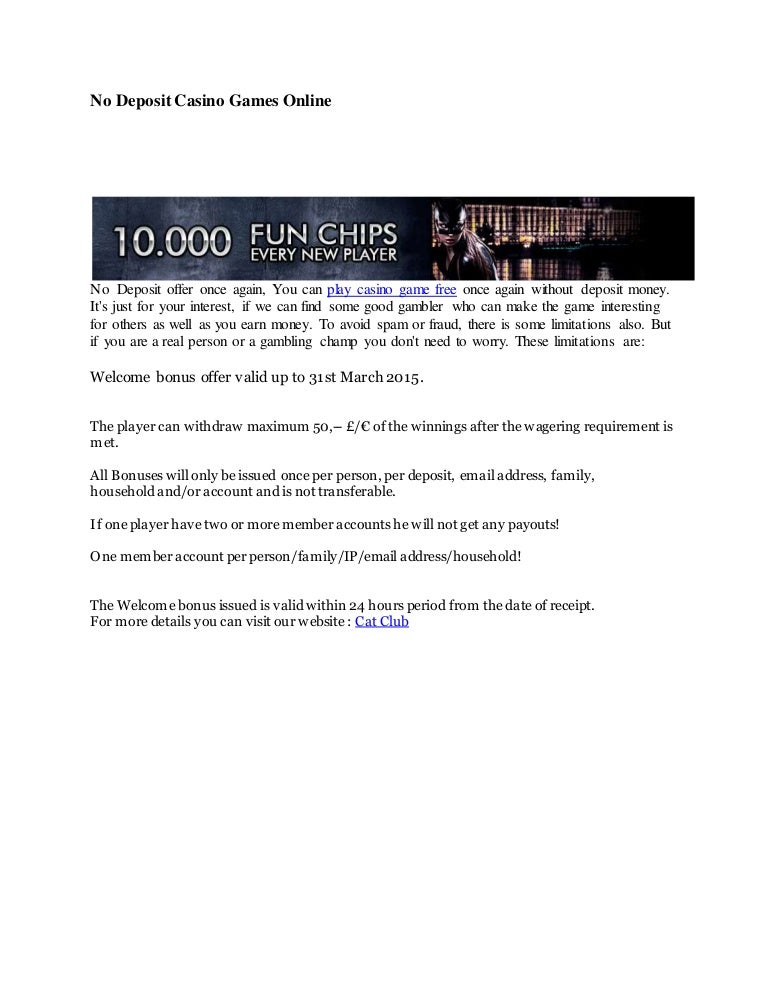 No Deposit Casino Games Online

10.000 FUN CHIPS
EVERY NEW PLAYER

No Deposit offer once again, You can play casino game free once again without deposit money. It's just for your interest, if we can find some good gambler who can make the game interesting for others as well as you earn money. To avoid spam or fraud, there is some limitations also. But if you are a real person or a gambling champ you don't need to worry. These limitations are:

Welcome bonus offer valid up to 31st March 2015.

The player can withdraw maximum 50,– £/€ of the winnings after the wagering requirement is met.

All Bonuses will only be issued once per person, per deposit, email address, family, household and/or account and is not transferable.

If one player have two or more member accounts he will not get any payouts!

One member account per person/family/IP/email address/household!

The Welcome bonus issued is valid within 24 hours period from the date of receipt.
For more details you can visit our website : Cat Club